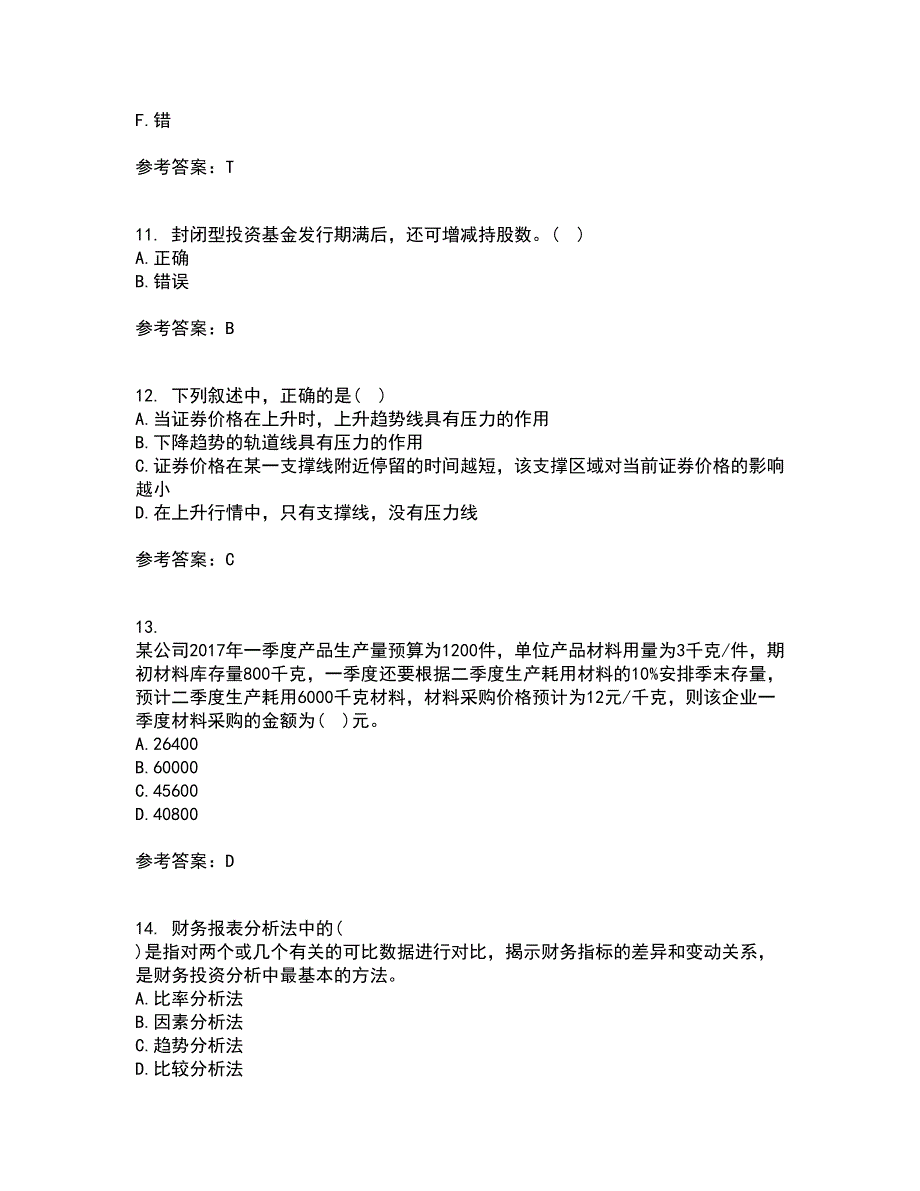 F.错

参考答案：T

11. 封闭型投资基金发行期满后，还可增减持股数。( )
A.正确
B.错误

参考答案：B

12. 下列叙述中，正确的是( )
A.当证券价格在上升时，上升趋势线具有压力的作用
B.下降趋势的轨道线具有压力的作用
C.证券价格在某一支撑线附近停留的时间越短，该支撑区域对当前证券价格的影响越小
D.在上升行情中，只有支撑线，没有压力线

参考答案：C

13.
某公司2017年一季度产品生产量预算为1200件，单位产品材料用量为3千克/件，期初材料库存量800千克，一季度还要根据二季度生产耗用材料的10%安排季末存量，预计二季度生产耗用6000千克材料，材料采购价格预计为12元/千克，则该企业一季度材料采购的金额为( )元。
A.26400
B.60000
C.45600
D.40800

参考答案：D

14. 财务报表分析法中的(
)是指对两个或几个有关的可比数据进行对比，揭示财务指标的差异和变动关系，是财务投资分析中最基本的方法。
A.比率分析法
B.因素分析法
C.趋势分析法
D.比较分析法